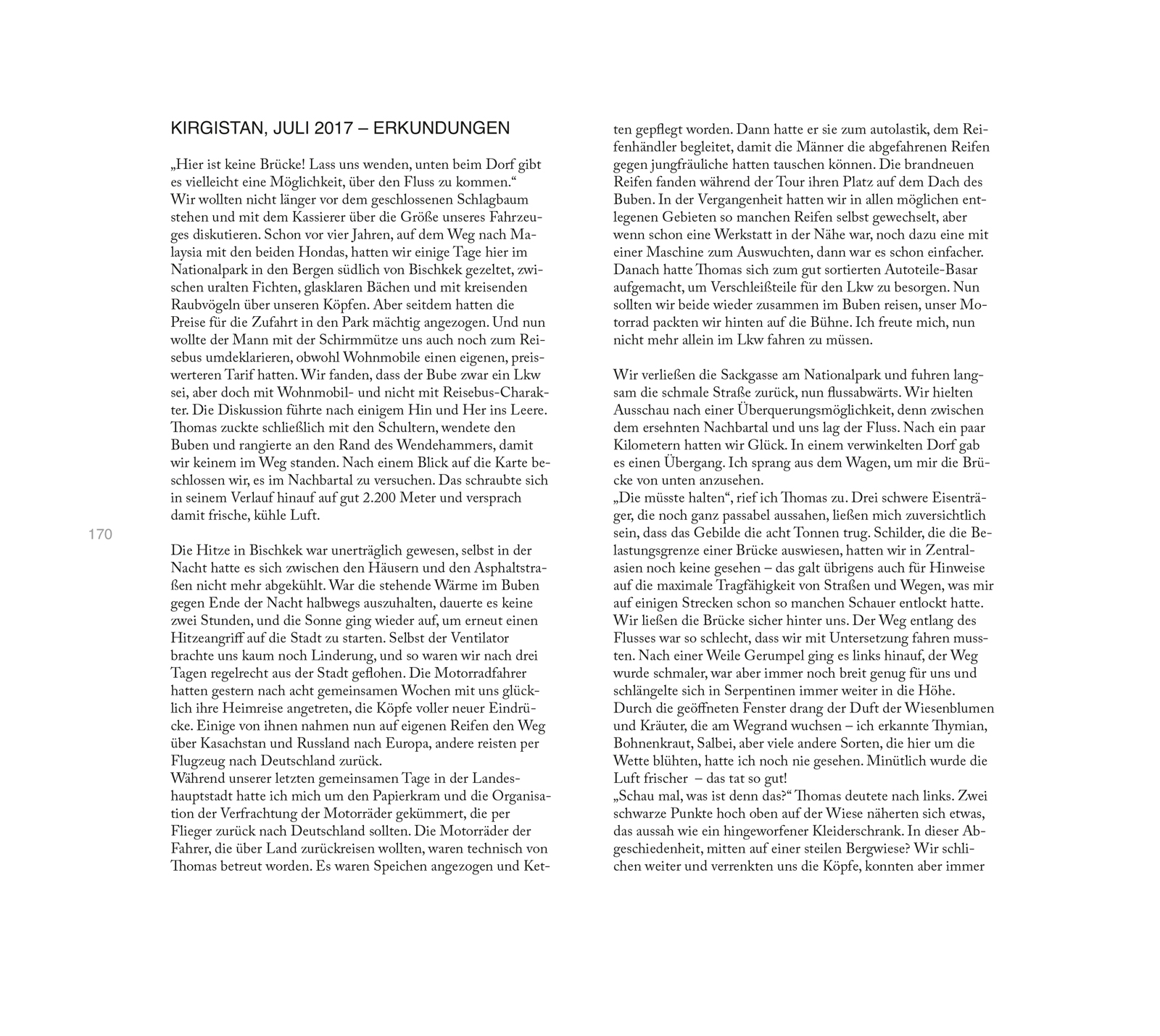 KIRGISTAN, JULI 2017 – ERKUNDUNGEN

„Hier ist keine Brücke! Lass uns wenden, unten beim Dorf gibt es vielleicht eine Möglichkeit, über den Fluss zu kommen.“
Wir wollten nicht länger vor dem geschlossenen Schlagbaum stehen und mit dem Kassierer über die Größe unseres Fahrzeuges diskutieren. Schon vor vier Jahren, auf dem Weg nach Malaysia mit den beiden Hondas, hatten wir einige Tage hier im Nationalpark in den Bergen südlich von Bischkek gezeltet, zwischen uralten Fichten, glasklaren Bächen und mit kreisenden Raubvögeln über unseren Köpfen. Aber seitdem hatten die Preise für die Zufahrt in den Park mächtig angezogen. Und nun wollte der Mann mit der Schirmmütze uns auch noch zum Reisebus umdeklarieren, obwohl Wohnmobile einen eigenen, preiswerteren Tarif hatten. Wir fanden, dass der Bube zwar ein Lkw sei, aber doch mit Wohnmobil- und nicht mit Reisebus-Charakter. Die Diskussion führte nach einigem Hin und Her ins Leere. Thomas zuckte schließlich mit den Schultern, wendete den Buben und rangierte an den Rand des Wendehammers, damit wir keinem im Weg standen. Nach einem Blick auf die Karte beschlossen wir, es im Nachbartal zu versuchen. Das schraubte sich in seinem Verlauf hinauf auf gut 2.200 Meter und versprach damit frische, kühle Luft.

170

Die Hitze in Bischkek war unerträglich gewesen, selbst in der Nacht hatte es sich zwischen den Häusern und den Asphaltstraßen nicht mehr abgekühlt. War die stehende Wärme im Buben gegen Ende der Nacht halbwegs auszuhalten, dauerte es keine zwei Stunden, und die Sonne ging wieder auf, um erneut einen Hitzeangriff auf die Stadt zu starten. Selbst der Ventilator brachte uns kaum noch Linderung, und so waren wir nach drei Tagen regelrecht aus der Stadt geflohen. Die Motorradfahrer hatten gestern nach acht gemeinsamen Wochen mit uns glücklich ihre Heimreise angetreten, die Köpfe voller neuer Eindrücke. Einige von ihnen nahmen nun auf eigenen Reifen den Weg über Kasachstan und Russland nach Europa, andere reisten per Flugzeug nach Deutschland zurück.
Während unserer letzten gemeinsamen Tage in der Landeshauptstadt hatte ich mich um den Papierkram und die Organisation der Verfrachtung der Motorräder gekümmert, die per Flieger zurück nach Deutschland sollten. Die Motorräder der Fahrer, die über Land zurückreisen wollten, waren technisch von Thomas betreut worden. Es waren Speichen angezogen und Ketten gepflegt worden. Dann hatte er sie zum autolastik, dem Reifenhändler begleitet, damit die Männer die abgefahrenen Reifen gegen jungfräuliche hatten tauschen können. Die brandneuen Reifen fanden während der Tour ihren Platz auf dem Dach des Buben. In der Vergangenheit hatten wir in allen möglichen entlegenen Gebieten so manchen Reifen selbst gewechselt, aber wenn schon eine Werkstatt in der Nähe war, noch dazu eine mit einer Maschine zum Auswuchten, dann war es schon einfacher. Danach hatte Thomas sich zum gut sortierten Autoteile-Basar aufgemacht, um Verschleißteile für den Lkw zu besorgen. Nun sollten wir beide wieder zusammen im Buben reisen, unser Motorrad packten wir hinten auf die Bühne. Ich freute mich, nun nicht mehr allein im Lkw fahren zu müssen.

Wir verließen die Sackgasse am Nationalpark und fuhren langsam die schmale Straße zurück, nun flussabwärts. Wir hielten Ausschau nach einer Überquerungsmöglichkeit, denn zwischen dem ersehnten Nachbartal und uns lag der Fluss. Nach ein paar Kilometern hatten wir Glück. In einem verwinkelten Dorf gab es einen Übergang. Ich sprang aus dem Wagen, um mir die Brücke von unten anzusehen.
„Die müsste halten“, rief ich Thomas zu. Drei schwere Eisenträger, die noch ganz passabel aussahen, ließen mich zuversichtlich sein, dass das Gebilde die acht Tonnen trug. Schilder, die die Belastungsgrenze einer Brücke auswiesen, hatten wir in Zentralasien noch keine gesehen – das galt übrigens auch für Hinweise auf die maximale Tragfähigkeit von Straßen und Wegen, was mir auf einigen Strecken schon so manchen Schauer entlockt hatte. Wir ließen die Brücke sicher hinter uns. Der Weg entlang des Flusses war so schlecht, dass wir mit Untersetzung fahren mussten. Nach einer Weile Gerumpel ging es links hinauf, der Weg wurde schmaler, war aber immer noch breit genug für uns und schlängelte sich in Serpentinen immer weiter in die Höhe.
Durch die geöffneten Fenster drang der Duft der Wiesenblumen und Kräuter, die am Wegrand wuchsen – ich erkannte Thymian, Bohnenkraut, Salbei, aber viele andere Sorten, die hier um die Wette blühten, hatte ich noch nie gesehen. Minütlich wurde die Luft frischer – das tat so gut!
„Schau mal, was ist denn das?“ Thomas deutete nach links. Zwei schwarze Punkte hoch oben auf der Wiese näherten sich etwas, das aussah wie ein hingeworfener Kleiderschrank. In dieser Abgeschiedenheit, mitten auf einer steilen Bergwiese? Wir schlichen weiter und verrenkten uns die Köpfe, konnten aber immer